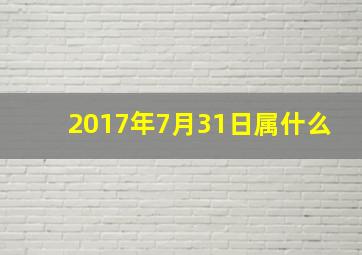 2017年7月31日属什么